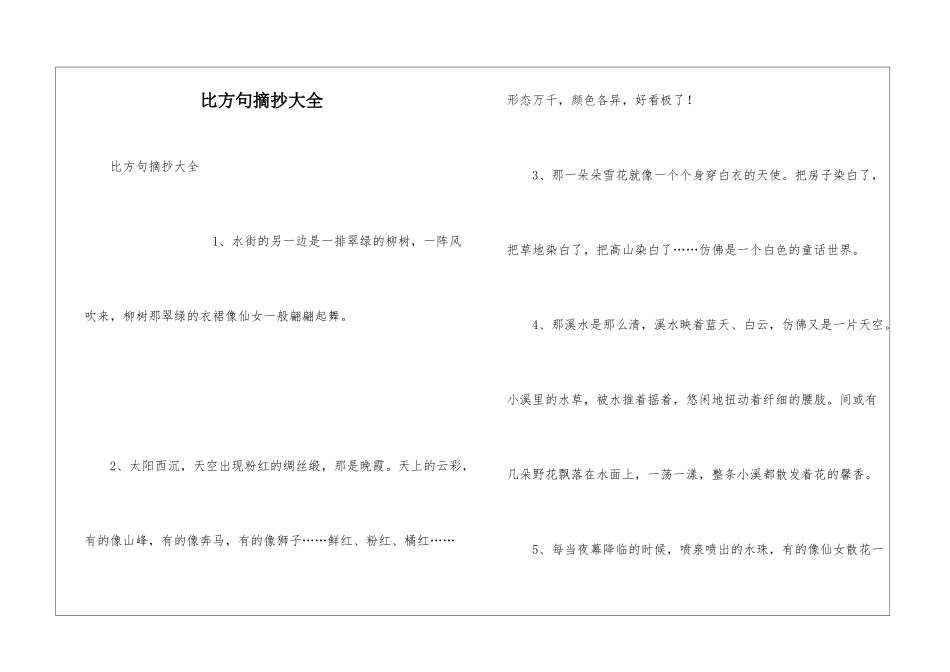 比方句摘抄大全

比方句摘抄大全

1、水街的另一边是一排翠绿的柳树，一阵风吹来，柳树那翠绿的衣裙像仙女一般翩翩起舞。

2、太阳西沉，天空出现粉红的绸丝缎，那是晚霞。天上的云彩，有的像山峰，有的像奔马，有的像狮子……鲜红、粉红、橘红……形态万千，颜色各异，好看极了！

3、那一朵朵雪花就像一个个身穿白衣的天使。把房子染白了，把草地染白了，把高山染白了……仿佛是一个白色的童话世界。

4、那溪水是那么清，溪水映着蓝天、白云，仿佛又是一片天空。小溪里的水草，被水推着摇着，悠闲地扭动着纤细的腰肢。间或有几朵野花飘落在水面上，一荡一漾，整条小溪都散发着花的馨香。

5、每当夜幕降临的时候，喷泉喷出的水珠，有的像仙女散花一